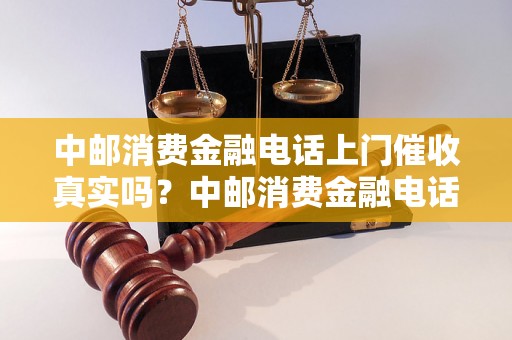 中邮消费金融电话上门催收真实吗？中邮消费金融电话